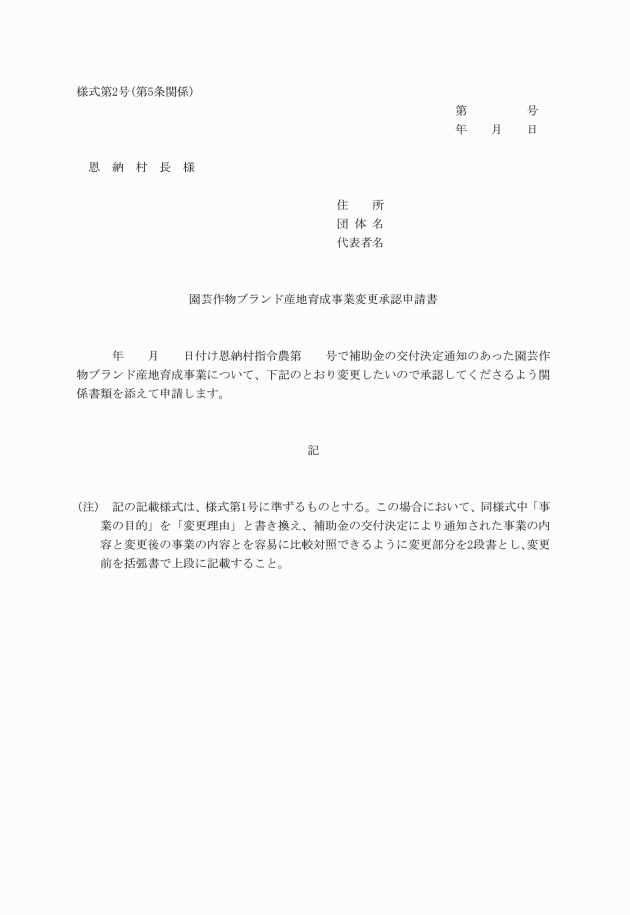 様式第2号(第5条関係)

第　　　号
年　月　日

恩　納　村　長　様

住　　所
団 体 名
代表者名

園芸作物ブランド産地育成事業変更承認申請書

年　　月　　日付け恩納村指令農第　　号で補助金の交付決定通知のあった園芸作物ブランド産地育成事業について、下記のとおり変更したいので承認してくださるよう関係書類を添えて申請します。

記

(注)　記の記載様式は、様式第1号に準ずるものとする。この場合において、同様式中「事業の目的」を「変更理由」と書き換え、補助金の交付決定により通知された事業の内容と変更後の事業の内容とを容易に比較対照できるように変更部分を2段書とし、変更前を括弧書で上段に記載すること。